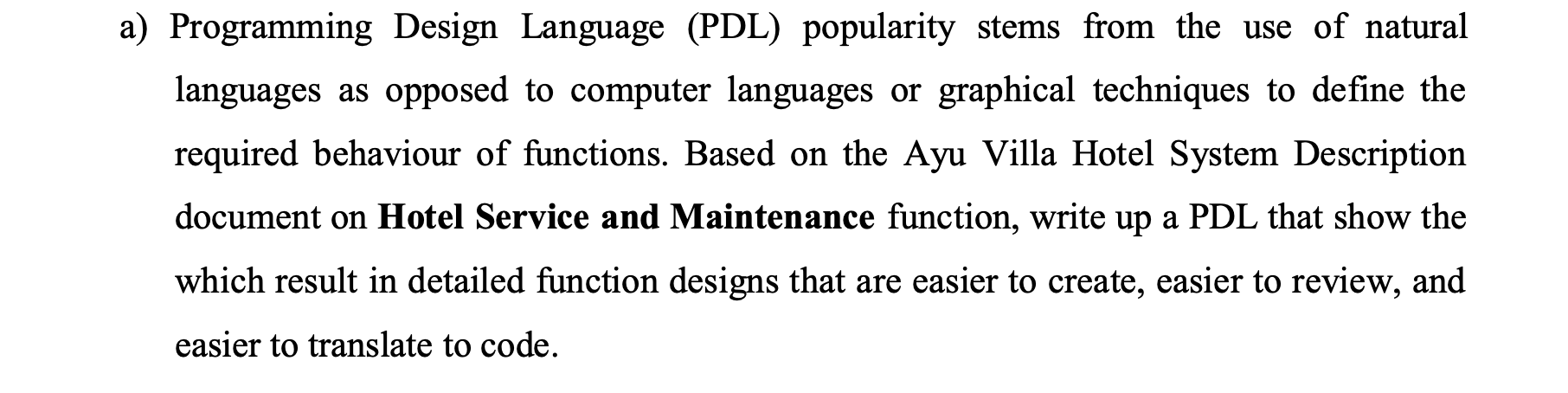 a) Programming Design Language (PDL) popularity stems from the use of natural languages as opposed to computer languages or graphical techniques to define the required behaviour of functions. Based on the Ayu Villa Hotel System Description document on Hotel Service and Maintenance function, write up a PDL that show the which result in detailed function designs that are easier to create, easier to review, and easier to translate to code.